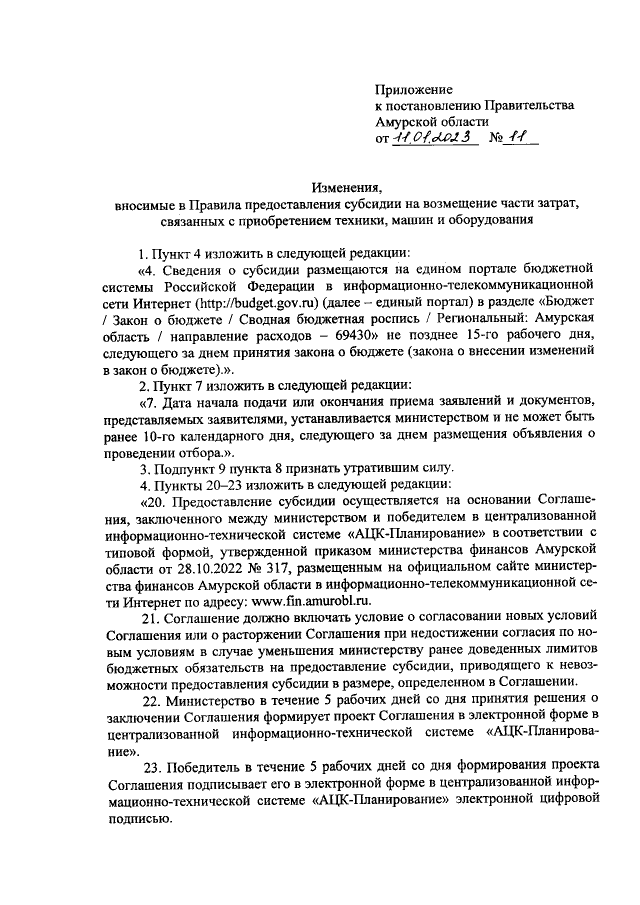 Приложение
к постановлению Правительства
Амурской области
от 11.01.2023 № 11

Изменения,
вносимые в Правила предоставления субсидии на возмещение части затрат, связанных с приобретением техники, машин и оборудования

1. Пункт 4 изложить в следующей редакции:

«4. Сведения о субсидии размещаются на едином портале бюджетной системы Российской Федерации в информационно-телекоммуникационной сети Интернет (http://budget.gov.ru) (далее – единый портал) в разделе «Бюджет / Закон о бюджете / Сводная бюджетная роспись / Региональный: Амурская область / направление расходов – 69430» не позднее 15-го рабочего дня, следующего за днем принятия закона о бюджете (закона о внесении изменений в закон о бюджете).».

2. Пункт 7 изложить в следующей редакции:

«7. Дата начала подачи или окончания приема заявлений и документов, представляемых заявителями, устанавливается министерством и не может быть ранее 10-го календарного дня, следующего за днем размещения объявления о проведении отбора.».

3. Подпункт 9 пункта 8 признать утратившим силу.

4. Пункты 20–23 изложить в следующей редакции:

«20. Предоставление субсидии осуществляется на основании Соглашения, заключенного между министерством и победителем в централизованной информационно-технической системе «АЦК-Планирование» в соответствии с типовой формой, утвержденной приказом министерства финансов Амурской области от 28.10.2022 № 317, размещенным на официальном сайте министерства финансов Амурской области в информационно-телекоммуникационной сети Интернет по адресу: www.fin.amurobl.ru.

21. Соглашение должно включать условие о согласовании новых условий Соглашения или о расторжении Соглашения при недостижении согласия по новым условиям в случае уменьшения министерству ранее доведенных лимитов бюджетных обязательств на предоставление субсидии, приводящего к невозможности предоставления субсидии в размере, определенном в Соглашении.

22. Министерство в течение 5 рабочих дней со дня принятия решения о заключении Соглашения формирует проект Соглашения в электронной форме в централизованной информационно-технической системе «АЦК-Планирование».

23. Победитель в течение 5 рабочих дней со дня формирования проекта Соглашения подписывает его в электронной форме в централизованной информационно-технической системе «АЦК-Планирование» электронной цифровой подписью.